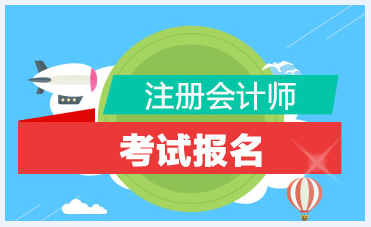 注册会计师

考试报名